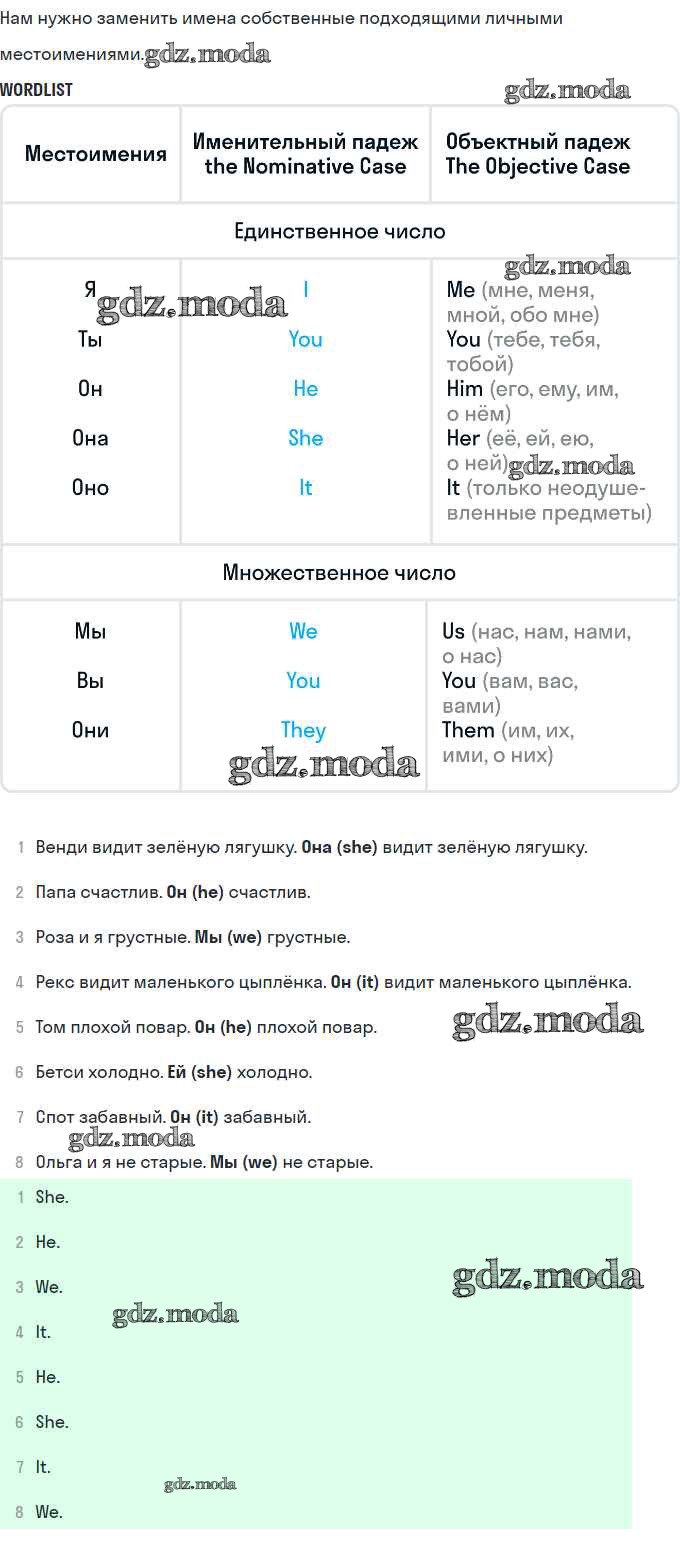 Нам нужно заменить имена собственные подходящими личными местоимениями.gdz.moda

WORDLIST

gdz.moda

| Местоимения | Именительный падеж the Nominative Case | Объектный падеж The Objective Case |
|---|---|---|
| Единственное число | | |
| Я | I | Me (мне, меня, мной, обо мне) |
| Ты | You | You (тебе, тебя, тобой) |
| Он | He | Him (его, ему, им, о нём) |
| Она | She | Her (её, ей, ею, о ней) |
| Оно | It | It (только неодушевленные предметы) |
| Множественное число | | |
| Мы | We | Us (нас, нам, нами, о нас) |
| Вы | You | You (вам, вас, вами) |
| Они | They | Them (им, их, ими, о них) |

gdz.moda gdz.moda gdz.moda gdz.moda

1 Венди видит зелёную лягушку. Она (she) видит зелёную лягушку.

2 Папа счастлив. Он (he) счастлив.

3 Роза и я грустные. Мы (we) грустные.

4 Рекс видит маленького цыплёнка. Он (it) видит маленького цыплёнка.

5 Том плохой повар. Он (he) плохой повар. gdz.moda

6 Бетси холодно. Ей (she) холодно.

7 Спот забавный. Он (it) забавный.

gdz.moda

8 Ольга и я не старые. Мы (we) не старые.

1 She.

2 He.

3 We. gdz.moda

gdz.moda

4 It.

5 He.

6 She.

7 It.

gdz.moda

8 We.